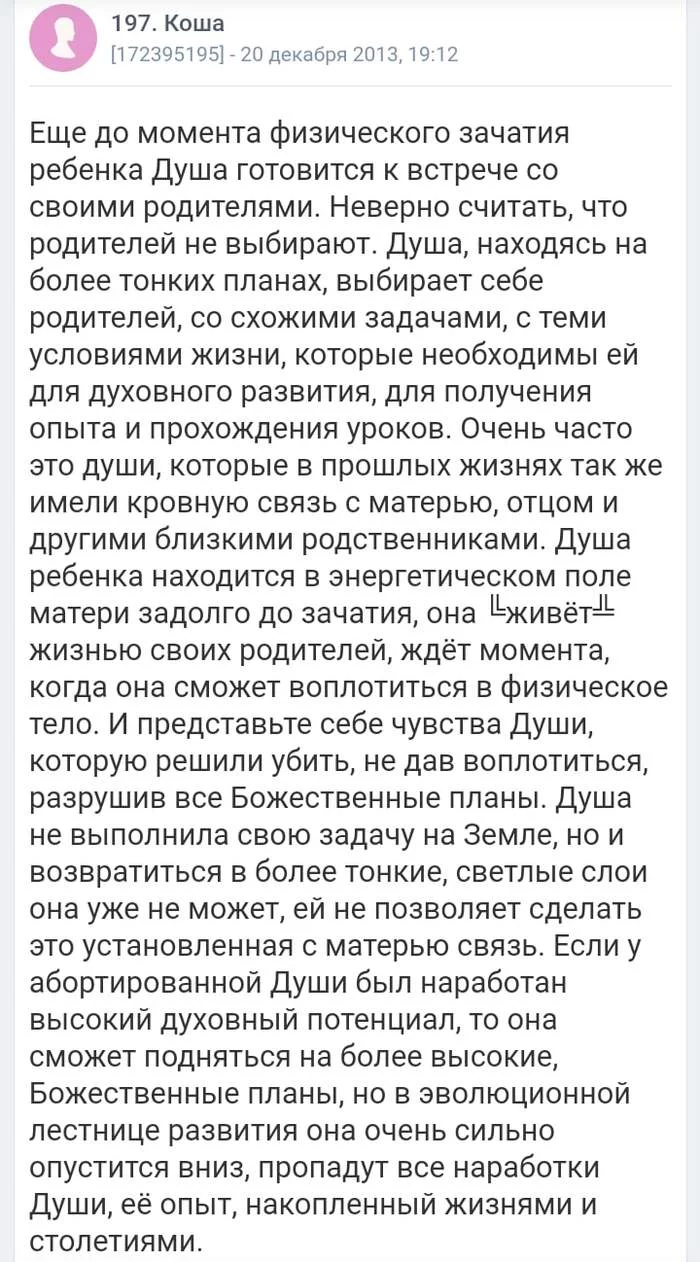 197. Коша
[172395195] - 20 декабря 2013, 19:12

Еще до момента физического зачатия ребенка Душа готовится к встрече со своими родителями. Неверно считать, что родителей не выбирают. Душа, находясь на более тонких планах, выбирает себе родителей, со схожими задачами, с теми условиями жизни, которые необходимы ей для духовного развития, для получения опыта и прохождения уроков. Очень часто это души, которые в прошлых жизнях так же имели кровную связь с матерью, отцом и другими близкими родственниками. Душа ребенка находится в энергетическом поле матери задолго до зачатия, она ╚живёт╩ жизнью своих родителей, ждёт момента, когда она сможет воплотиться в физическое тело. И представьте себе чувства Души, которую решили убить, не дав воплотиться, разрушив все Божественные планы. Душа не выполнила свою задачу на Земле, но и возвратиться в более тонкие, светлые слои она уже не может, ей не позволяет сделать это установленная с матерью связь. Если у абортированной Души был наработан высокий духовный потенциал, то она сможет подняться на более высокие, Божественные планы, но в эволюционной лестнице развития она очень сильно опустится вниз, пропадут все наработки Души, её опыт, накопленный жизнями и столетиями.